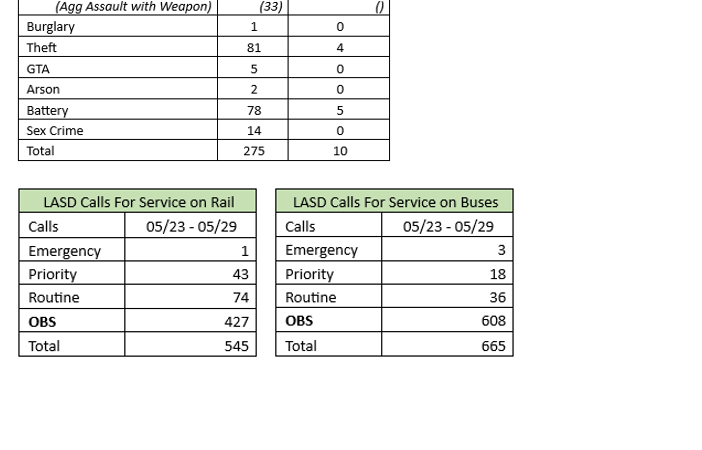 | (Agg Assault with Weapon) | (33) | () |
|---|---|---|
| Burglary | 1 | 0 |
| Theft | 81 | 4 |
| GTA | 5 | 0 |
| Arson | 2 | 0 |
| Battery | 78 | 5 |
| Sex Crime | 14 | 0 |
| Total | 275 | 10 |

| LASD Calls For Service on Rail | |
|---|---|
| Calls | 05/23 - 05/29 |
| Emergency | 1 |
| Priority | 43 |
| Routine | 74 |
| OBS | 427 |
| Total | 545 |

| LASD Calls For Service on Buses | |
|---|---|
| Calls | 05/23 - 05/29 |
| Emergency | 3 |
| Priority | 18 |
| Routine | 36 |
| OBS | 608 |
| Total | 665 |